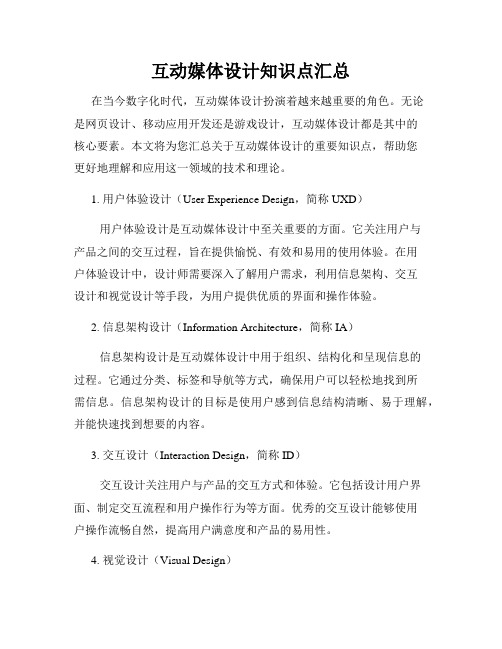 互动媒体设计知识点汇总

在当今数字化时代，互动媒体设计扮演着越来越重要的角色。无论是网页设计、移动应用开发还是游戏设计，互动媒体设计都是其中的核心要素。本文将为您汇总关于互动媒体设计的重要知识点，帮助您更好地理解和应用这一领域的技术和理论。

1. 用户体验设计（User Experience Design，简称 UXD）

用户体验设计是互动媒体设计中至关重要的方面。它关注用户与产品之间的交互过程，旨在提供愉悦、有效和易用的使用体验。在用户体验设计中，设计师需要深入了解用户需求，利用信息架构、交互设计和视觉设计等手段，为用户提供优质的界面和操作体验。

2. 信息架构设计（Information Architecture，简称 IA）

信息架构设计是互动媒体设计中用于组织、结构化和呈现信息的过程。它通过分类、标签和导航等方式，确保用户可以轻松地找到所需信息。信息架构设计的目标是使用户感到信息结构清晰、易于理解，并能快速找到想要的内容。

3. 交互设计（Interaction Design，简称 ID）

交互设计关注用户与产品的交互方式和体验。它包括设计用户界面、制定交互流程和用户操作行为等方面。优秀的交互设计能够使用户操作流畅自然，提高用户满意度和产品的易用性。

4. 视觉设计（Visual Design）